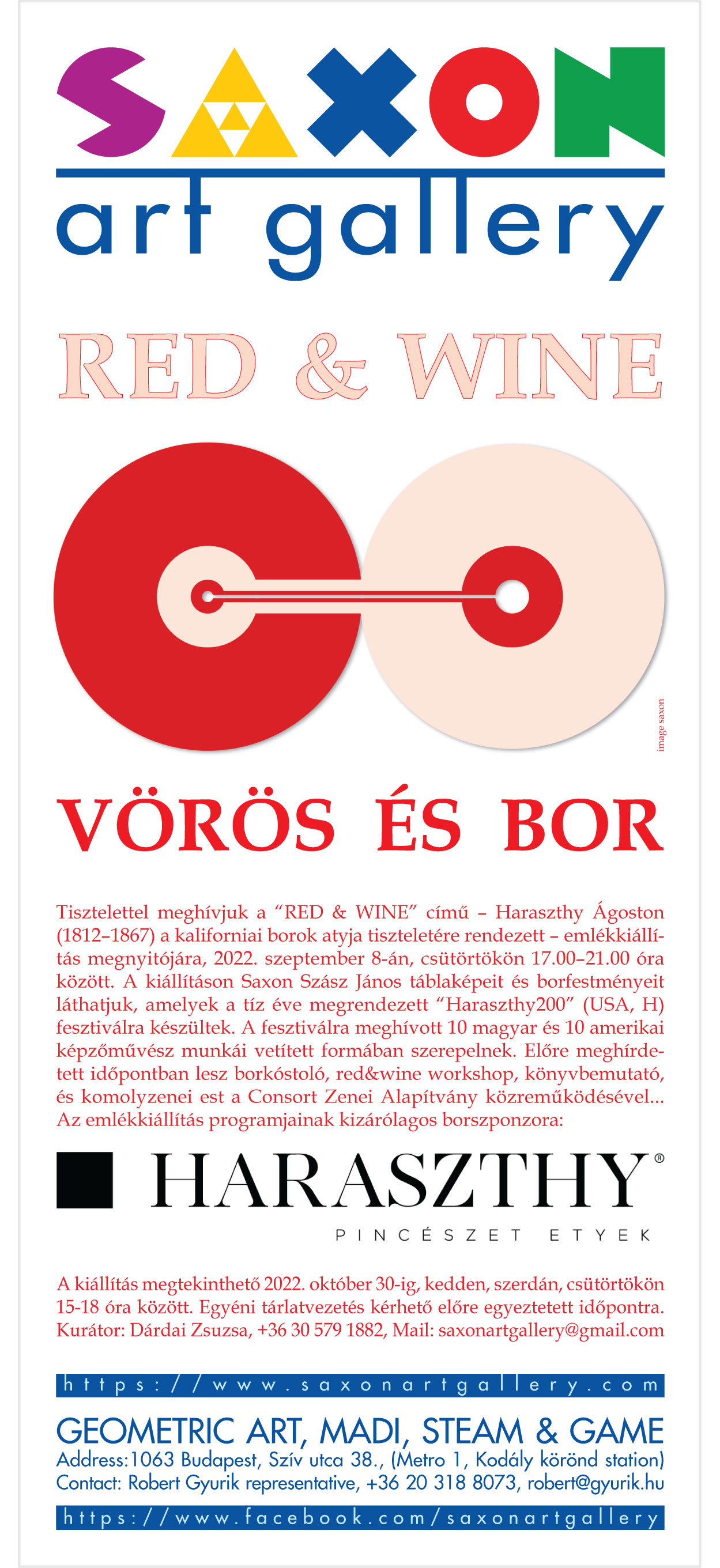 SAXON
art gallery

RED & WINE

image saxon

VÖRÖS ÉS BOR

Tisztelettel meghívjuk a “RED & WINE” című – Haraszthy Ágoston (1812–1867) a kaliforniai borok atyja tiszteletére rendezett – emlékkiállítás megnyitójára, 2022. szeptember 8-án, csütörtökön 17.00–21.00 óra között. A kiállításon Saxon Szász János táblaképeit és borfestményeit láthatjuk, amelyek a tíz éve megrendezett “Haraszthy200” (USA, H) fesztiválra készültek. A fesztiválra meghívott 10 magyar és 10 amerikai képzőművész munkái vetített formában szerepelnek. Előre meghírdetett időpontban lesz borkóstoló, red&wine workshop, könyvbemutató, és komolyzenei est a Consort Zenei Alapítvány közreműködésével... Az emlékkiállítás programjainak kizárólagos borszponzora:

HARASZTHY®
PINCÉSZET ETYEK

A kiállítás megtekinthető 2022. október 30-ig, kedden, szerdán, csütörtökön 15-18 óra között. Egyéni tárlatvezetés kérhető előre egyeztetett időpontra. Kurátor: Dárdai Zsuzsa, +36 30 579 1882, Mail: saxonartgallery@gmail.com

https://www.saxonartgallery.com

GEOMETRIC ART, MADI, STEAM & GAME
Address:1063 Budapest, Szív utca 38., (Metro 1, Kodály körönd station)
Contact: Robert Gyurik representative, +36 20 318 8073, robert@gyurik.hu

https://www.facebook.com/saxonartgallery